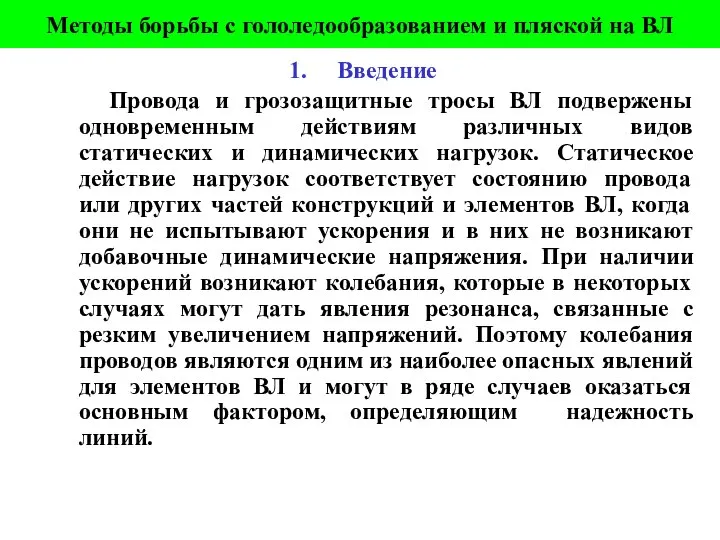 Методы борьбы с гололедообразованием и пляской на ВЛ

1. Введение

Провода и грозозащитные тросы ВЛ подвержены одновременным действиям различных видов статических и динамических нагрузок. Статическое действие нагрузок соответствует состоянию провода или других частей конструкций и элементов ВЛ, когда они не испытывают ускорения и в них не возникают добавочные динамические напряжения. При наличии ускорений возникают колебания, которые в некоторых случаях могут дать явления резонанса, связанные с резким увеличением напряжений. Поэтому колебания проводов являются одним из наиболее опасных явлений для элементов ВЛ и могут в ряде случаев оказаться основным фактором, определяющим надежность линий.